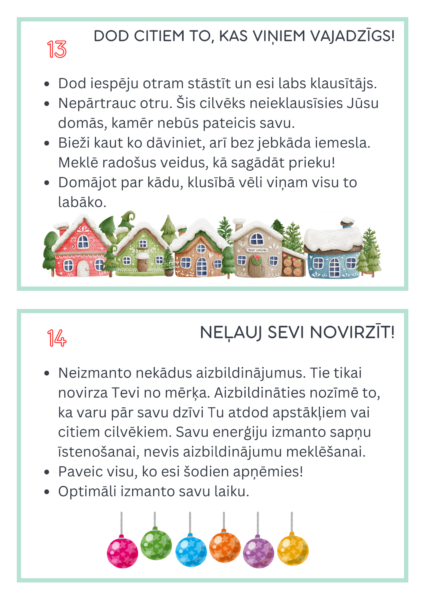 13

DOD CITIEM TO, KAS VIŅIEM VAJADZĪGS!

• Dod iespēju otram stāstīt un esi labs klausītājs.
• Nepārtrauc otru. Šis cilvēks neieklausīsies Jūsu domās, kamēr nebūs pateicis savu.
• Bieži kaut ko dāviniet, arī bez jebkāda iemesla. Meklē radošus veidus, kā sagādāt prieku!
• Domājot par kādu, klusībā vēli viņam visu to labāko.

14

NEĻAUJ SEVI NOVIRZĪT!

• Neizmanto nekādus aizbildinājumus. Tie tikai novirza Tevi no mērķa. Aizbildināties nozīmē to, ka varu pār savu dzīvi Tu atdod apstākļiem vai citiem cilvēkiem. Savu enerģiju izmanto sapņu īstenošanai, nevis aizbildinājumu meklēšanai.
• Paveic visu, ko esi šodien apņēmies!
• Optimāli izmanto savu laiku.